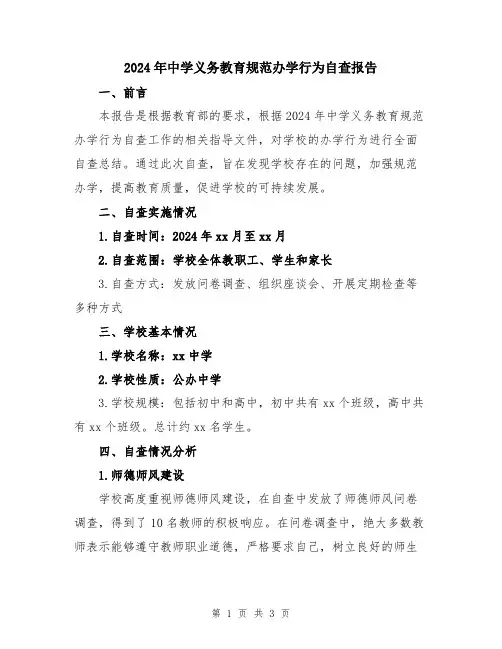 2024年中学义务教育规范办学行为自查报告

一、前言

本报告是根据教育部的要求，根据2024年中学义务教育规范办学行为自查工作的相关指导文件，对学校的办学行为进行全面自查总结。通过此次自查，旨在发现学校存在的问题，加强规范办学，提高教育质量，促进学校的可持续发展。

二、自查实施情况

1.自查时间：2024年xx月至xx月

2.自查范围：学校全体教职工、学生和家长

3.自查方式：发放问卷调查、组织座谈会、开展定期检查等多种方式

三、学校基本情况

1.学校名称：xx中学

2.学校性质：公办中学

3.学校规模：包括初中和高中，初中共有xx个班级，高中共有xx个班级。总计约xx名学生。

四、自查情况分析

1.师德师风建设

学校高度重视师德师风建设，在自查中发放了师德师风问卷调查，得到了10名教师的积极响应。在问卷调查中，绝大多数教师表示能够遵守教师职业道德，严格要求自己，树立良好的师生

第 1 页 共 3 页